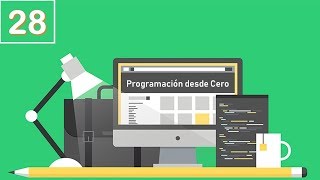 28

Programación desde Cero